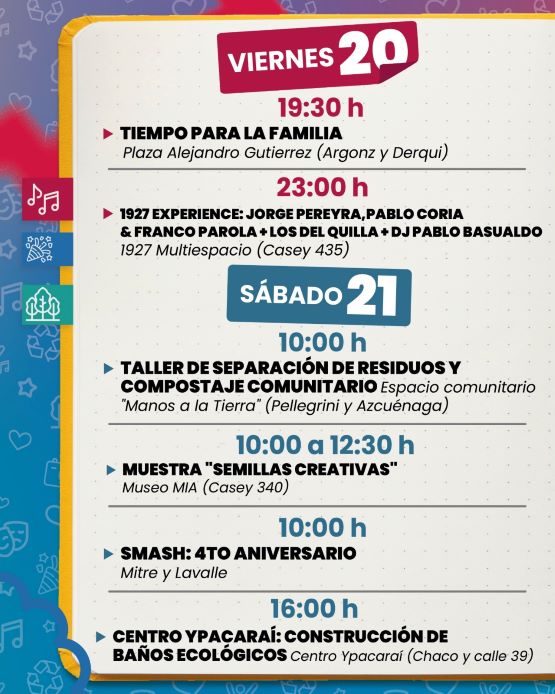 VIERNES 20

19:30 h

▶ TIEMPO PARA LA FAMILIA
Plaza Alejandro Gutierrez (Argonz y Derqui)

23:00 h

▶ 1927 EXPERIENCE: JORGE PEREYRA, PABLO CORIA & FRANCO PAROLA + LOS DEL QUILLA + DJ PABLO BASUALDO
1927 Multiespacio (Casey 435)

SÁBADO 21

10:00 h

▶ TALLER DE SEPARACIÓN DE RESIDUOS Y COMPOSTAJE COMUNITARIO Espacio comunitario "Manos a la Tierra" (Pellegrini y Azcuénaga)

10:00 a 12:30 h

▶ MUESTRA "SEMILLAS CREATIVAS"
Museo MIA (Casey 340)

10:00 h

▶ SMASH: 4TO ANIVERSARIO
Mitre y Lavalle

16:00 h

▶ CENTRO YPACARAÍ: CONSTRUCCIÓN DE BAÑOS ECOLÓGICOS Centro Ypacaraí (Chaco y calle 39)